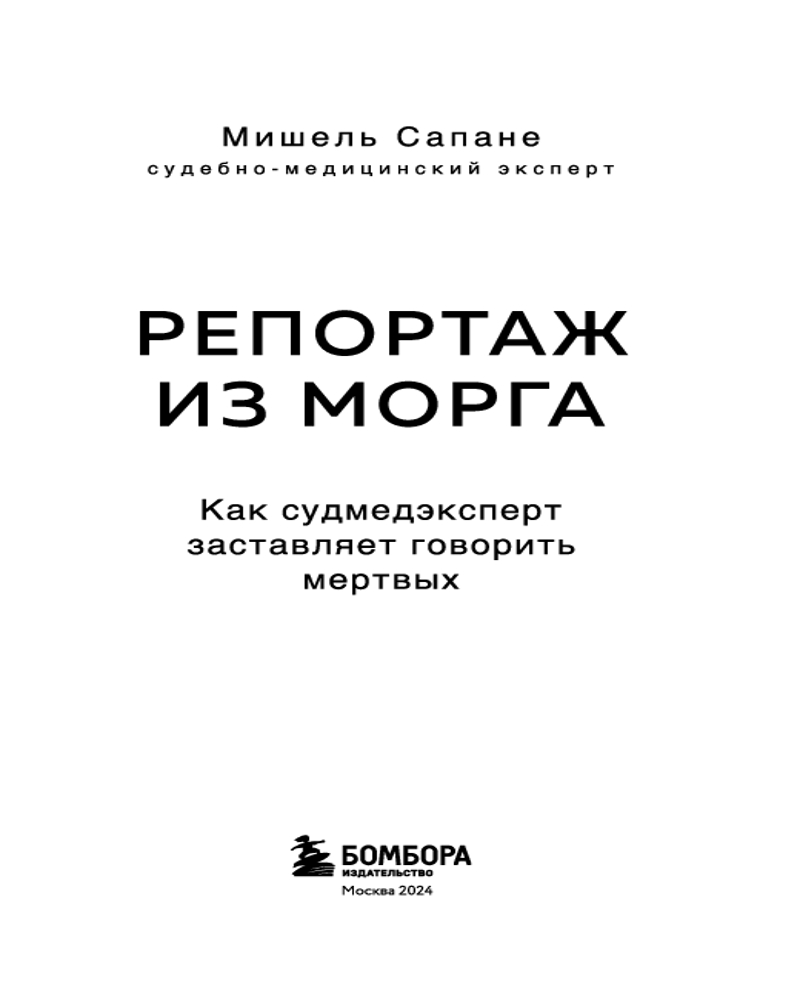 Мишель Сапане
судебно-медицинский эксперт

РЕПОРТАЖ
ИЗ МОРГА

Как судмедэксперт
заставляет говорить
мертвых

БОМБОРА
ИЗДАТЕЛЬСТВО
Москва 2024